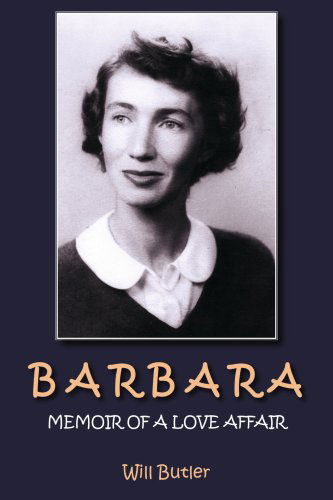 BARBARA

MEMOIR OF A LOVE AFFAIR

Will Butler